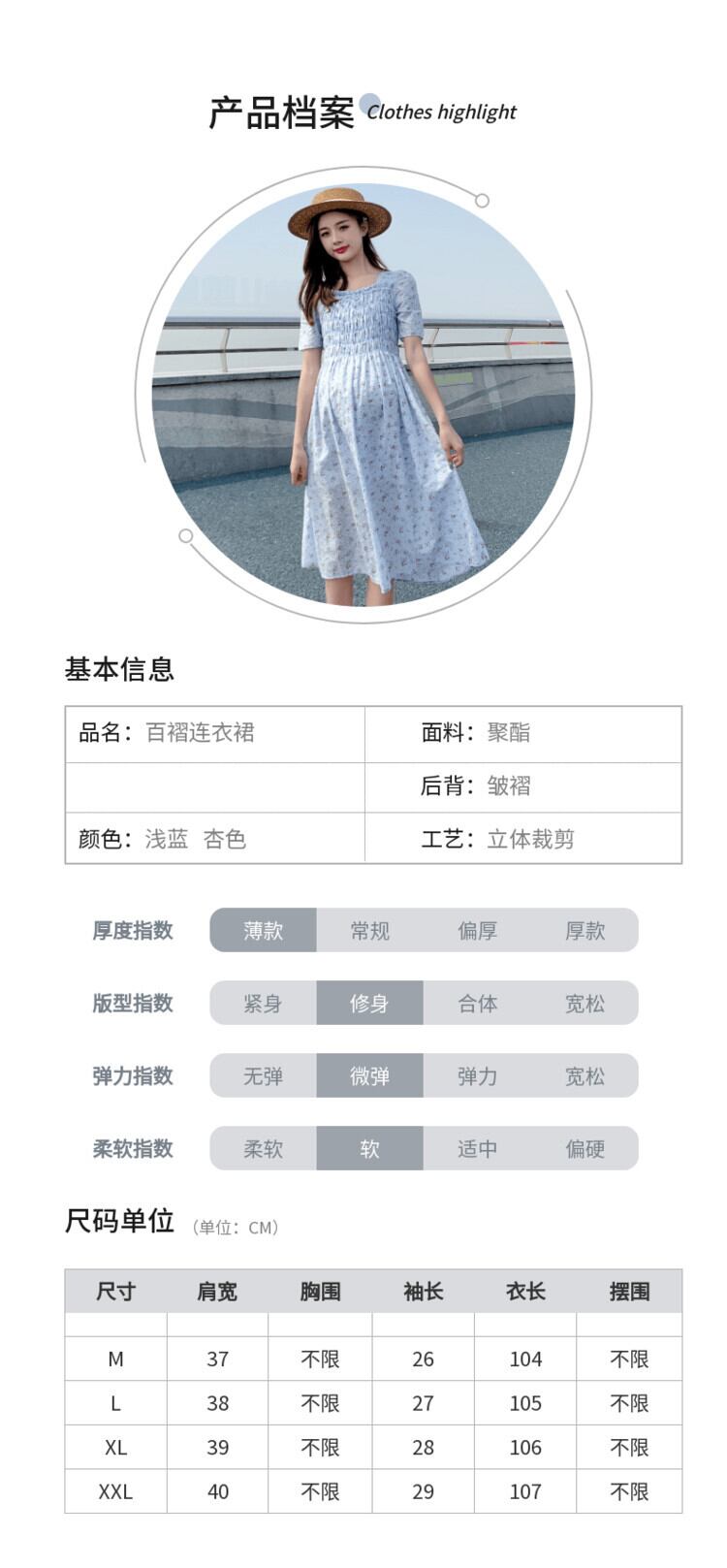 产品档案 Clothes highlight

基本信息

品名：百褶连衣裙
面料：聚酯
后背：皱褶
颜色：浅蓝 杏色
工艺：立体裁剪

厚度指数 薄款 常规 偏厚 厚款
版型指数 紧身 修身 合体 宽松
弹力指数 无弹 微弹 弹力 宽松
柔软指数 柔软 软 适中 偏硬

尺码单位 (单位：CM)

| 尺寸 | 肩宽 | 胸围 | 袖长 | 衣长 | 摆围 |
|---|---|---|---|---|---|
| | | | | | |
| M | 37 | 不限 | 26 | 104 | 不限 |
| L | 38 | 不限 | 27 | 105 | 不限 |
| XL | 39 | 不限 | 28 | 106 | 不限 |
| XXL | 40 | 不限 | 29 | 107 | 不限 |